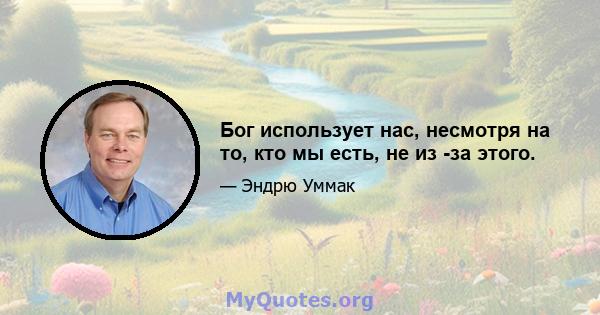 Бог использует нас, несмотря на то, кто мы есть, не из -за этого.

— Эндрю Уммак

MyQuotes.org